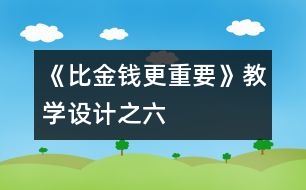 《比金钱更重要》教学设计之六